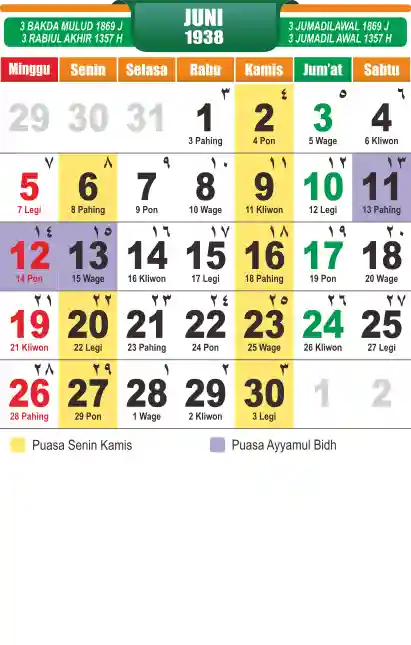 3 BAKDA MULUD 1869 J
3 RABIUL AKHIR 1357 H

JUNI
1938

3 JUMADILAWAL 1869 J
3 JUMADIL AWAL 1357 H

| Minggu | Senin | Selasa | Rabu | Kamis | Jum'at | Sabtu |
|---|---|---|---|---|---|---|
| 29 | 30 | 31 | ٣ 1 3 Pahing | ٤ 2 4 Pon | ٥ 3 5 Wage | ٦ 4 6 Kliwon |
| ٧ 5 7 Legi | ٨ 6 8 Pahing | ٩ 7 9 Pon | ١٠ 8 10 Wage | ١١ 9 11 Kliwon | ١٢ 10 12 Legi | ١٣ 11 13 Pahing |
| ١٤ 12 14 Pon | ١٥ 13 15 Wage | ١٦ 14 16 Kliwon | ١٧ 15 17 Legi | ١٨ 16 18 Pahing | ١٩ 17 19 Pon | ٢٠ 18 20 Wage |
| ٢١ 19 21 Kliwon | ٢٢ 20 22 Legi | ٢٣ 21 23 Pahing | ٢٤ 22 24 Pon | ٢٥ 23 25 Wage | ٢٦ 24 26 Kliwon | ٢٧ 25 27 Legi |
| ٢٨ 26 28 Pahing | ٢٩ 27 29 Pon | ١ 28 1 Wage | ٢ 29 2 Kliwon | ٣ 30 3 Legi | 1 | 2 |

Puasa Senin Kamis
Puasa Ayyamul Bidh